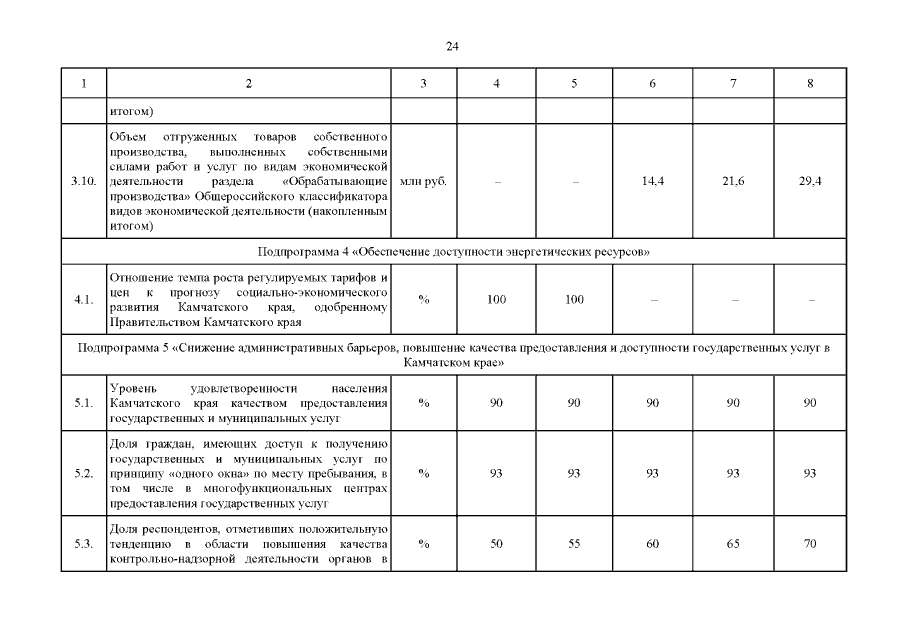 24

| 1 | 2 | 3 | 4 | 5 | 6 | 7 | 8 |
|---|---|---|---|---|---|---|---|
| | итогом) | | | | | | |
| 3.10. | Объем отгруженных товаров собственного производства, выполненных собственными силами работ и услуг по видам экономической деятельности раздела «Обрабатывающие производства» Общероссийского классификатора видов экономической деятельности (накопленным итогом) | млн руб. | – | – | 14,4 | 21,6 | 29,4 |
| Подпрограмма 4 «Обеспечение доступности энергетических ресурсов» | | | | | | | |
| 4.1. | Отношение темпа роста регулируемых тарифов и цен к прогнозу социально-экономического развития Камчатского края, одобренному Правительством Камчатского края | % | 100 | 100 | – | – | – |
| Подпрограмма 5 «Снижение административных барьеров, повышение качества предоставления и доступности государственных услуг в Камчатском крае» | | | | | | | |
| 5.1. | Уровень удовлетворенности населения Камчатского края качеством предоставления государственных и муниципальных услуг | % | 90 | 90 | 90 | 90 | 90 |
| 5.2. | Доля граждан, имеющих доступ к получению государственных и муниципальных услуг по принципу «одного окна» по месту пребывания, в том числе в многофункциональных центрах предоставления государственных услуг | % | 93 | 93 | 93 | 93 | 93 |
| 5.3. | Доля респондентов, отметивших положительную тенденцию в области повышения качества контрольно-надзорной деятельности органов в | % | 50 | 55 | 60 | 65 | 70 |